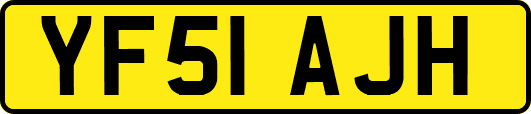 YF51 AJH